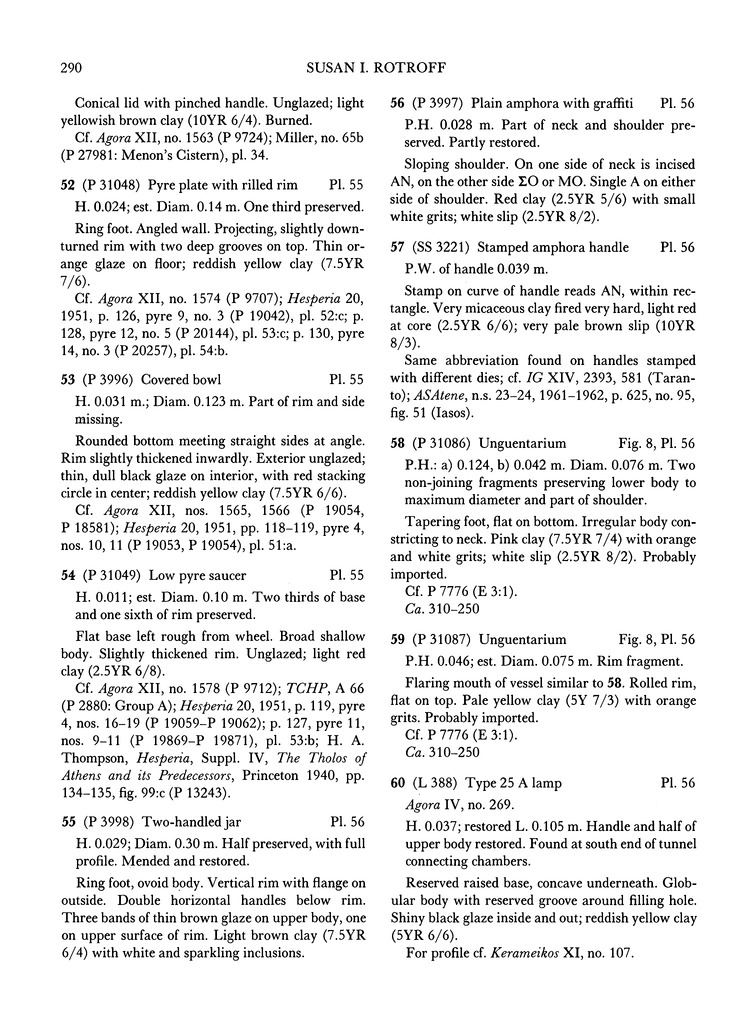 290 SUSAN I. ROTROFF

Conical lid with pinched handle. Unglazed; light yellowish brown clay (10YR 6/4). Burned.

Cf. Agora XII, no. 1563 (P 9724); Miller, no. 65b (P 27981: Menon's Cistern), pl. 34.

52 (P 31048) Pyre plate with rilled rim Pl. 55

H. 0.024; est. Diam. 0.14 m. One third preserved.

Ring foot. Angled wall. Projecting, slightly downturned rim with two deep grooves on top. Thin orange glaze on floor; reddish yellow clay (7.5YR 7/6).

Cf. Agora XII, no. 1574 (P 9707); Hesperia 20, 1951, p. 126, pyre 9, no. 3 (P 19042), pl. 52:c; p. 128, pyre 12, no. 5 (P 20144), pl. 53:c; p. 130, pyre 14, no. 3 (P 20257), pl. 54:b.

53 (P 3996) Covered bowl Pl. 55

H. 0.031 m.; Diam. 0.123 m. Part of rim and side missing.

Rounded bottom meeting straight sides at angle. Rim slightly thickened inwardly. Exterior unglazed; thin, dull black glaze on interior, with red stacking circle in center; reddish yellow clay (7.5YR 6/6).

Cf. Agora XII, nos. 1565, 1566 (P 19054, P 18581); Hesperia 20, 1951, pp. 118–119, pyre 4, nos. 10, 11 (P 19053, P 19054), pl. 51:a.

54 (P 31049) Low pyre saucer Pl. 55

H. 0.011; est. Diam. 0.10 m. Two thirds of base and one sixth of rim preserved.

Flat base left rough from wheel. Broad shallow body. Slightly thickened rim. Unglazed; light red clay (2.5YR 6/8).

Cf. Agora XII, no. 1578 (P 9712); TCHP, A 66 (P 2880: Group A); Hesperia 20, 1951, p. 119, pyre 4, nos. 16–19 (P 19059–P 19062); p. 127, pyre 11, nos. 9–11 (P 19869–P 19871), pl. 53:b; H. A. Thompson, Hesperia, Suppl. IV, The Tholos of Athens and its Predecessors, Princeton 1940, pp. 134–135, fig. 99:c (P 13243).

55 (P 3998) Two-handled jar Pl. 56

H. 0.029; Diam. 0.30 m. Half preserved, with full profile. Mended and restored.

Ring foot, ovoid body. Vertical rim with flange on outside. Double horizontal handles below rim. Three bands of thin brown glaze on upper body, one on upper surface of rim. Light brown clay (7.5YR 6/4) with white and sparkling inclusions.

56 (P 3997) Plain amphora with graffiti Pl. 56

P.H. 0.028 m. Part of neck and shoulder preserved. Partly restored.

Sloping shoulder. On one side of neck is incised AN, on the other side ΣO or MO. Single A on either side of shoulder. Red clay (2.5YR 5/6) with small white grits; white slip (2.5YR 8/2).

57 (SS 3221) Stamped amphora handle Pl. 56

P.W. of handle 0.039 m.

Stamp on curve of handle reads AN, within rectangle. Very micaceous clay fired very hard, light red at core (2.5YR 6/6); very pale brown slip (10YR 8/3).

Same abbreviation found on handles stamped with different dies; cf. IG XIV, 2393, 581 (Taranto); ASAtene, n.s. 23–24, 1961–1962, p. 625, no. 95, fig. 51 (Iasos).

58 (P 31086) Unguentarium Fig. 8, Pl. 56

P.H.: a) 0.124, b) 0.042 m. Diam. 0.076 m. Two non-joining fragments preserving lower body to maximum diameter and part of shoulder.

Tapering foot, flat on bottom. Irregular body constricting to neck. Pink clay (7.5YR 7/4) with orange and white grits; white slip (2.5YR 8/2). Probably imported.

Cf. P 7776 (E 3:1).
Ca. 310–250

59 (P 31087) Unguentarium Fig. 8, Pl. 56

P.H. 0.046; est. Diam. 0.075 m. Rim fragment.

Flaring mouth of vessel similar to 58. Rolled rim, flat on top. Pale yellow clay (5Y 7/3) with orange grits. Probably imported.

Cf. P 7776 (E 3:1).
Ca. 310–250

60 (L 388) Type 25 A lamp Pl. 56

Agora IV, no. 269.

H. 0.037; restored L. 0.105 m. Handle and half of upper body restored. Found at south end of tunnel connecting chambers.

Reserved raised base, concave underneath. Globular body with reserved groove around filling hole. Shiny black glaze inside and out; reddish yellow clay (5YR 6/6).

For profile cf. Kerameikos XI, no. 107.